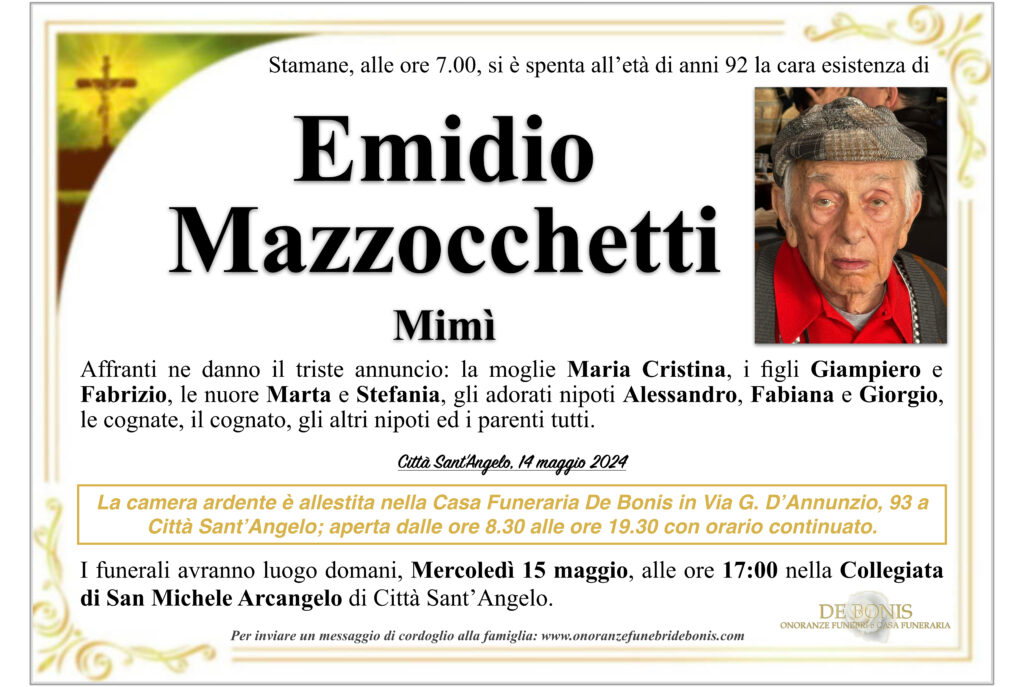 Stamane, alle ore 7.00, si è spenta all'età di anni 92 la cara esistenza di

Emidio Mazzocchetti

Mimì

Affranti ne danno il triste annuncio: la moglie Maria Cristina, i figli Giampiero e Fabrizio, le nuore Marta e Stefania, gli adorati nipoti Alessandro, Fabiana e Giorgio, le cognate, il cognato, gli altri nipoti ed i parenti tutti.

Città Sant'Angelo, 14 maggio 2024

La camera ardente è allestita nella Casa Funeraria De Bonis in Via G. D'Annunzio, 93 a Città Sant'Angelo; aperta dalle ore 8.30 alle ore 19.30 con orario continuato.

I funerali avranno luogo domani, Mercoledì 15 maggio, alle ore 17:00 nella Collegiata di San Michele Arcangelo di Città Sant'Angelo.

DE BONIS
ONORANZE FUNEBRI e CASA FUNERARIA

Per inviare un messaggio di cordoglio alla famiglia: www.onoranzefunebridebonis.com